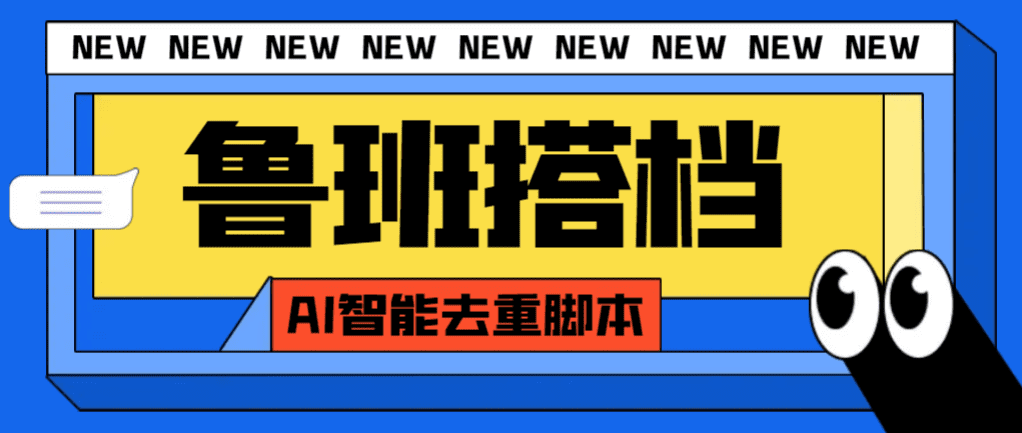 NEW NEW NEW NEW NEW NEW NEW NEW NEW

鲁班搭档

AI智能去重脚本